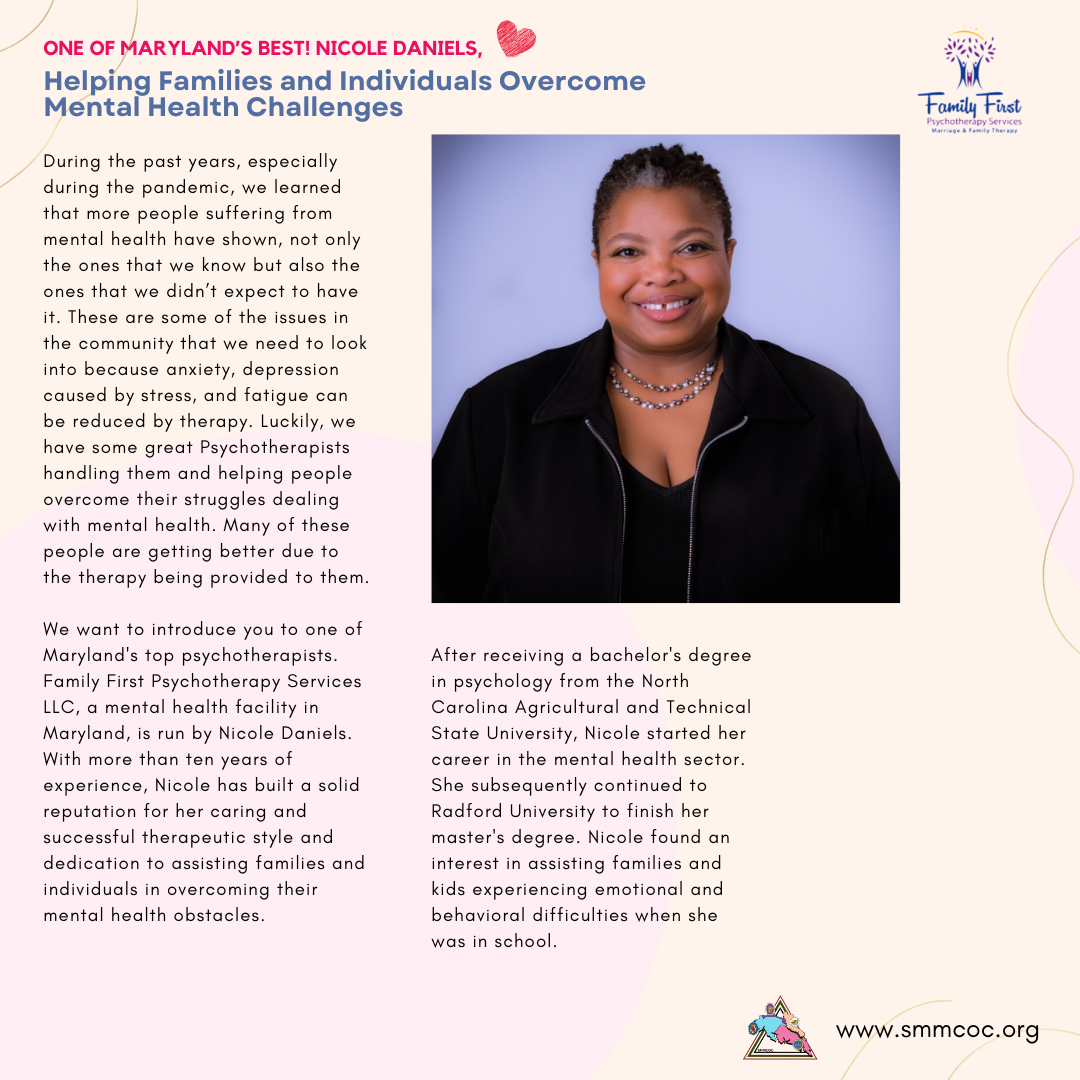 ONE OF MARYLAND'S BEST! NICOLE DANIELS,

Helping Families and Individuals Overcome Mental Health Challenges

Family First
Psychotherapy Services
Marriage & Family Therapy

During the past years, especially during the pandemic, we learned that more people suffering from mental health have shown, not only the ones that we know but also the ones that we didn't expect to have it. These are some of the issues in the community that we need to look into because anxiety, depression caused by stress, and fatigue can be reduced by therapy. Luckily, we have some great Psychotherapists handling them and helping people overcome their struggles dealing with mental health. Many of these people are getting better due to the therapy being provided to them.

We want to introduce you to one of Maryland's top psychotherapists. Family First Psychotherapy Services LLC, a mental health facility in Maryland, is run by Nicole Daniels. With more than ten years of experience, Nicole has built a solid reputation for her caring and successful therapeutic style and dedication to assisting families and individuals in overcoming their mental health obstacles.

After receiving a bachelor's degree in psychology from the North Carolina Agricultural and Technical State University, Nicole started her career in the mental health sector. She subsequently continued to Radford University to finish her master's degree. Nicole found an interest in assisting families and kids experiencing emotional and behavioral difficulties when she was in school.

www.smmcoc.org